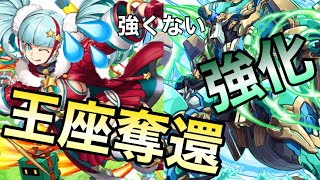 強くない

強化

王座奪還